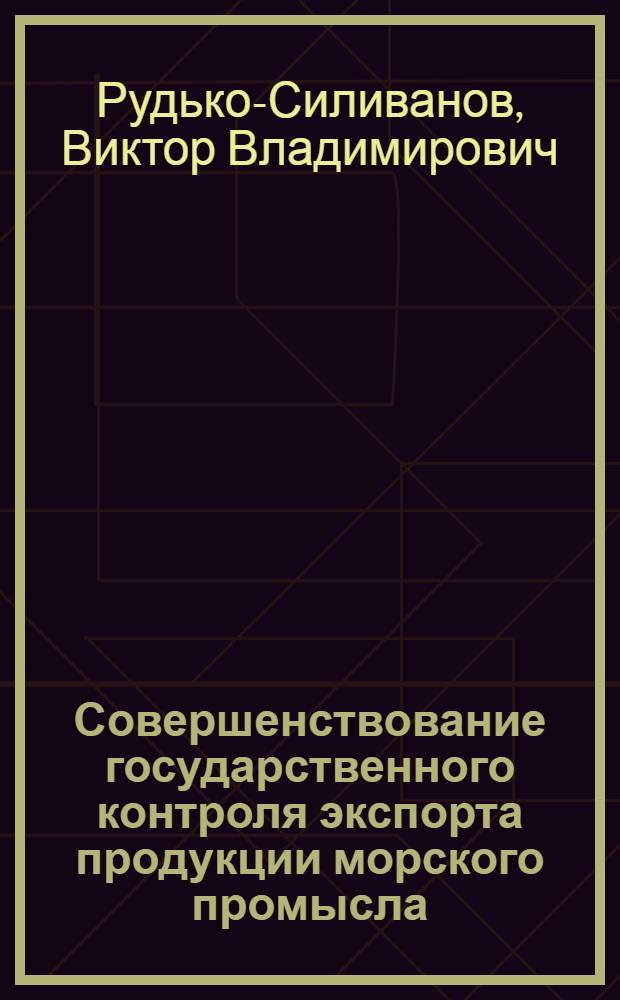 Рудько-Силиванов, Виктор Владимирович

Совершенствование государственного контроля экспорта продукции морского промысла